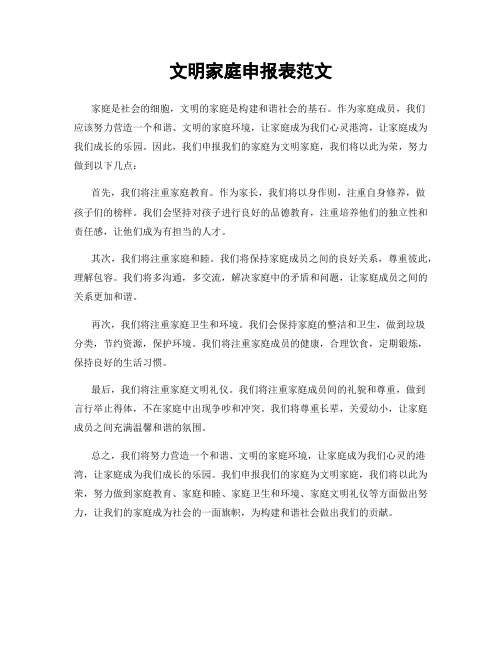 文明家庭申报表范文

家庭是社会的细胞，文明的家庭是构建和谐社会的基石。作为家庭成员，我们应该努力营造一个和谐、文明的家庭环境，让家庭成为我们心灵港湾，让家庭成为我们成长的乐园。因此，我们申报我们的家庭为文明家庭，我们将以此为荣，努力做到以下几点：

首先，我们将注重家庭教育。作为家长，我们将以身作则，注重自身修养，做孩子们的榜样。我们会坚持对孩子进行良好的品德教育，注重培养他们的独立性和责任感，让他们成为有担当的人才。

其次，我们将注重家庭和睦。我们将保持家庭成员之间的良好关系，尊重彼此，理解包容。我们将多沟通，多交流，解决家庭中的矛盾和问题，让家庭成员之间的关系更加和谐。

再次，我们将注重家庭卫生和环境。我们会保持家庭的整洁和卫生，做到垃圾分类，节约资源，保护环境。我们将注重家庭成员的健康，合理饮食，定期锻炼，保持良好的生活习惯。

最后，我们将注重家庭文明礼仪。我们将注重家庭成员间的礼貌和尊重，做到言行举止得体，不在家庭中出现争吵和冲突。我们将尊重长辈，关爱幼小，让家庭成员之间充满温馨和谐的氛围。

总之，我们将努力营造一个和谐、文明的家庭环境，让家庭成为我们心灵的港湾，让家庭成为我们成长的乐园。我们申报我们的家庭为文明家庭，我们将以此为荣，努力做到家庭教育、家庭和睦、家庭卫生和环境、家庭文明礼仪等方面做出努力，让我们的家庭成为社会的一面旗帜，为构建和谐社会做出我们的贡献。